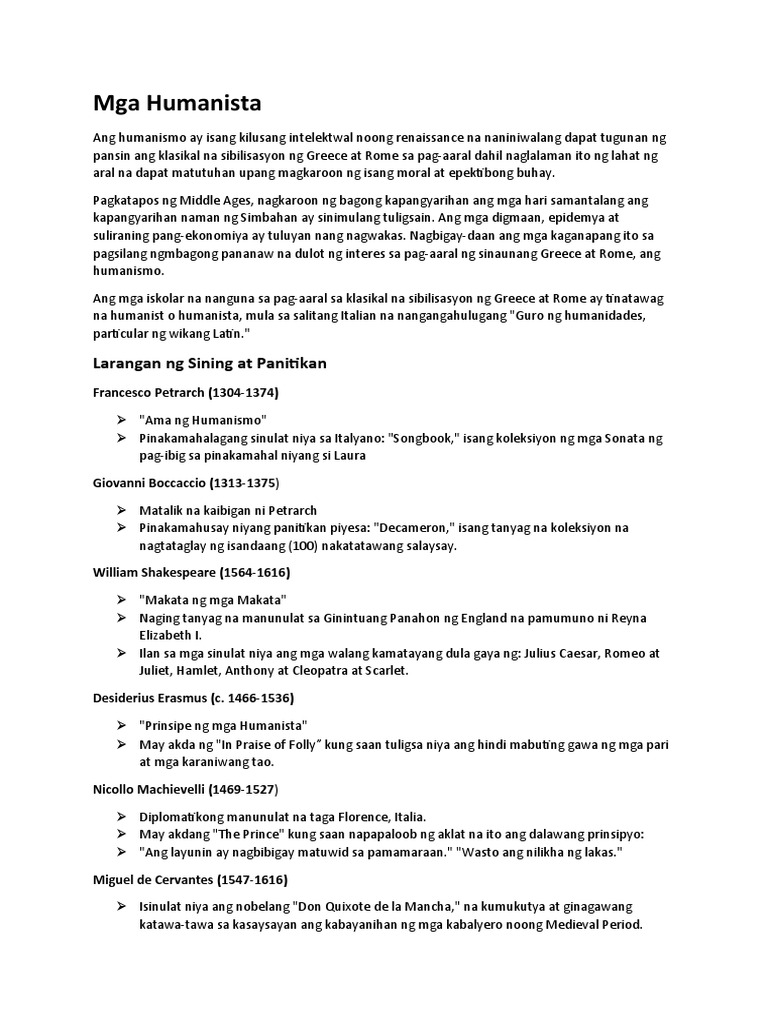 Mga Humanista

Ang humanismo ay isang kilusang intelektwal noong renaissance na naniniwalang dapat tugunan ng pansin ang klasikal na sibilisasyon ng Greece at Rome sa pag-aaral dahil naglalaman ito ng lahat ng aral na dapat matutuhan upang magkaroon ng isang moral at epektibong buhay.

Pagkatapos ng Middle Ages, nagkaroon ng bagong kapangyarihan ang mga hari samantalang ang kapangyarihan naman ng Simbahan ay sinimulang tuligsain. Ang mga digmaan, epidemya at suliraning pang-ekonomiya ay tuluyan nang nagwakas. Nagbigay-daan ang mga kaganapang ito sa pagsilang ngmbagong pananaw na dulot ng interes sa pag-aaral ng sinaunang Greece at Rome, ang humanismo.

Ang mga iskolar na nanguna sa pag-aaral sa klasikal na sibilisasyon ng Greece at Rome ay tinatawag na humanist o humanista, mula sa salitang Italian na nangangahulugang "Guro ng humanidades, particular ng wikang Latin."

Larangan ng Sining at Panitikan

Francesco Petrarch (1304-1374)

➢ "Ama ng Humanismo"
➢ Pinakamahalagang sinulat niya sa Italyano: "Songbook," isang koleksiyon ng mga Sonata ng pag-ibig sa pinakamahal niyang si Laura

Giovanni Boccaccio (1313-1375)

➢ Matalik na kaibigan ni Petrarch
➢ Pinakamahusay niyang panitikan piyesa: "Decameron," isang tanyag na koleksiyon na nagtataglay ng isandaang (100) nakatatawang salaysay.

William Shakespeare (1564-1616)

➢ "Makata ng mga Makata"
➢ Naging tanyag na manunulat sa Ginintuang Panahon ng England na pamumuno ni Reyna Elizabeth I.
➢ Ilan sa mga sinulat niya ang mga walang kamatayang dula gaya ng: Julius Caesar, Romeo at Juliet, Hamlet, Anthony at Cleopatra at Scarlet.

Desiderius Erasmus (c. 1466-1536)

➢ "Prinsipe ng mga Humanista"
➢ May akda ng "In Praise of Folly" kung saan tuligsa niya ang hindi mabuting gawa ng mga pari at mga karaniwang tao.

Nicollo Machievelli (1469-1527)

➢ Diplomatikong manunulat na taga Florence, Italia.
➢ May akdang "The Prince" kung saan napapaloob ng aklat na ito ang dalawang prinsipyo:
➢ "Ang layunin ay nagbibigay matuwid sa pamamaraan." "Wasto ang nilikha ng lakas."

Miguel de Cervantes (1547-1616)

➢ Isinulat niya ang nobelang "Don Quixote de la Mancha," na kumukutya at ginagawang katawa-tawa sa kasaysayan ang kabayanihan ng mga kabalyero noong Medieval Period.